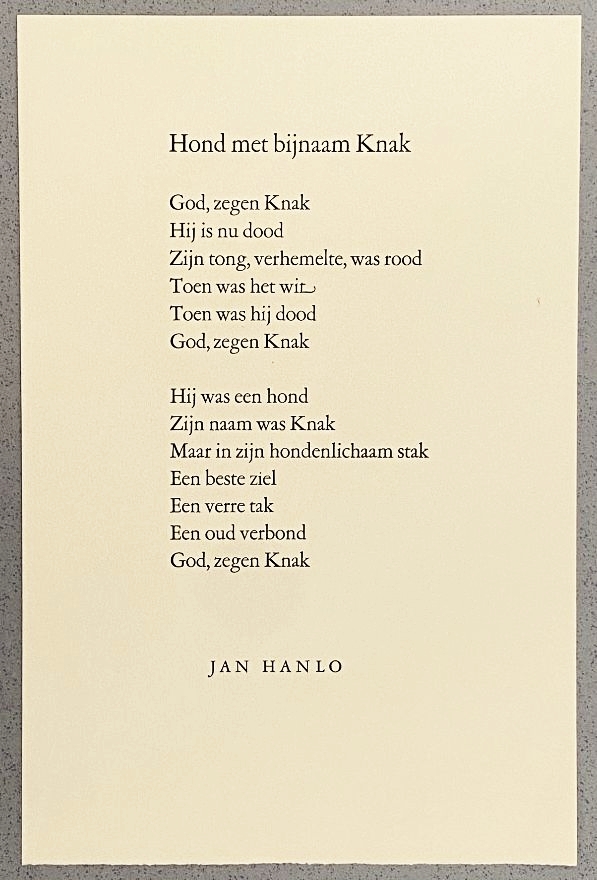 Hond met bijnaam Knak

God, zegen Knak
Hij is nu dood
Zijn tong, verhemelte, was rood
Toen was het wit
Toen was hij dood
God, zegen Knak

Hij was een hond
Zijn naam was Knak
Maar in zijn hondenlichaam stak
Een beste ziel
Een verre tak
Een oud verbond
God, zegen Knak

JAN HANLO